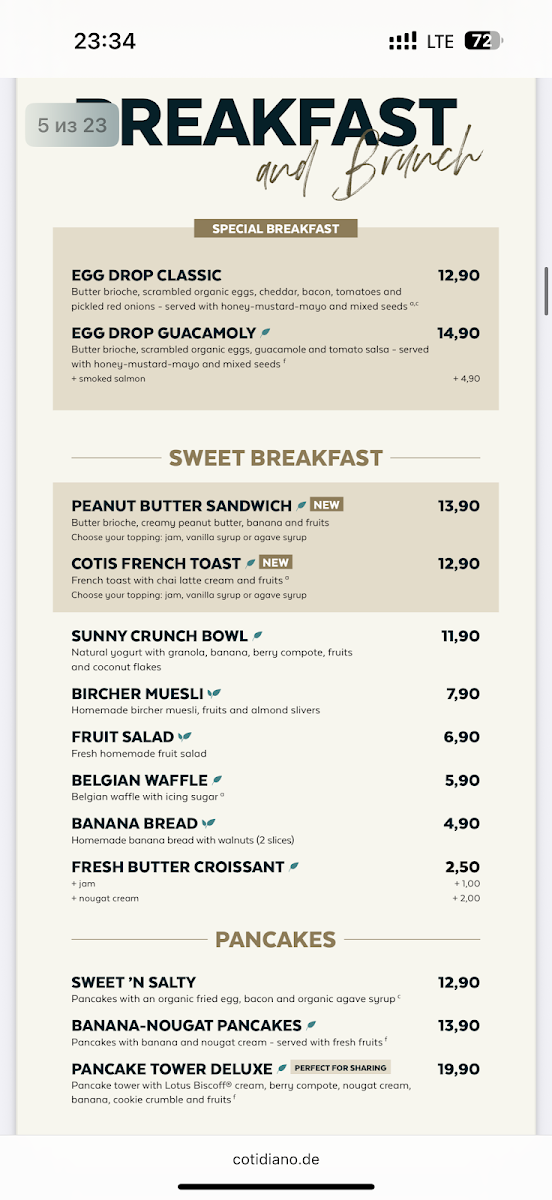 23:34 LTE 72

5 из 23

BREAKFAST

and Brunch

SPECIAL BREAKFAST

EGG DROP CLASSIC 12,90
Butter brioche, scrambled organic eggs, cheddar, bacon, tomatoes and pickled red onions - served with honey-mustard-mayo and mixed seeds $^{a,c}$

EGG DROP GUACAMOLY 14,90
Butter brioche, scrambled organic eggs, guacamole and tomato salsa - served with honey-mustard-mayo and mixed seeds $^{f}$
+ smoked salmon + 4,90

SWEET BREAKFAST

PEANUT BUTTER SANDWICH NEW 13,90
Butter brioche, creamy peanut butter, banana and fruits
Choose your topping: jam, vanilla syrup or agave syrup

COTIS FRENCH TOAST NEW 12,90
French toast with chai latte cream and fruits $^{a}$
Choose your topping: jam, vanilla syrup or agave syrup

SUNNY CRUNCH BOWL 11,90
Natural yogurt with granola, banana, berry compote, fruits and coconut flakes

BIRCHER MUESLI 7,90
Homemade bircher muesli, fruits and almond slivers

FRUIT SALAD 6,90
Fresh homemade fruit salad

BELGIAN WAFFLE 5,90
Belgian waffle with icing sugar $^{a}$

BANANA BREAD 4,90
Homemade banana bread with walnuts (2 slices)

FRESH BUTTER CROISSANT 2,50
+ jam + 1,00
+ nougat cream + 2,00

PANCAKES

SWEET 'N SALTY 12,90
Pancakes with an organic fried egg, bacon and organic agave syrup $^{c}$

BANANA-NOUGAT PANCAKES 13,90
Pancakes with banana and nougat cream - served with fresh fruits $^{f}$

PANCAKE TOWER DELUXE PERFECT FOR SHARING 19,90
Pancake tower with Lotus Biscoff® cream, berry compote, nougat cream, banana, cookie crumble and fruits $^{f}$

cotidiano.de